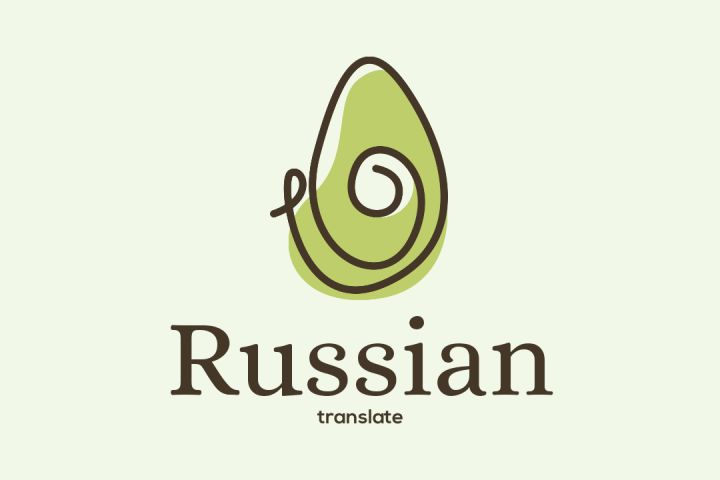 Russian

translate